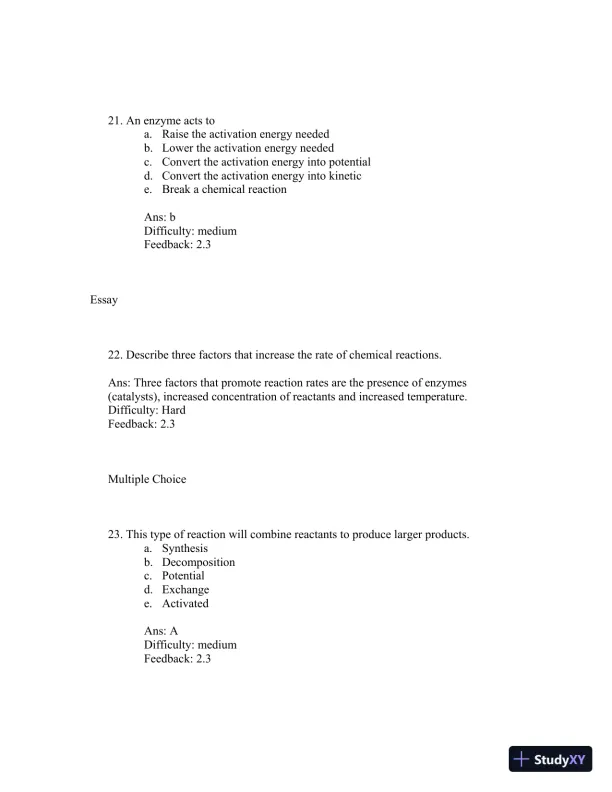 21. An enzyme acts to
a. Raise the activation energy needed
b. Lower the activation energy needed
c. Convert the activation energy into potential
d. Convert the activation energy into kinetic
e. Break a chemical reaction

Ans: b
Difficulty: medium
Feedback: 2.3

Essay

22. Describe three factors that increase the rate of chemical reactions.

Ans: Three factors that promote reaction rates are the presence of enzymes (catalysts), increased concentration of reactants and increased temperature.
Difficulty: Hard
Feedback: 2.3

Multiple Choice

23. This type of reaction will combine reactants to produce larger products.
a. Synthesis
b. Decomposition
c. Potential
d. Exchange
e. Activated

Ans: A
Difficulty: medium
Feedback: 2.3

StudyXY